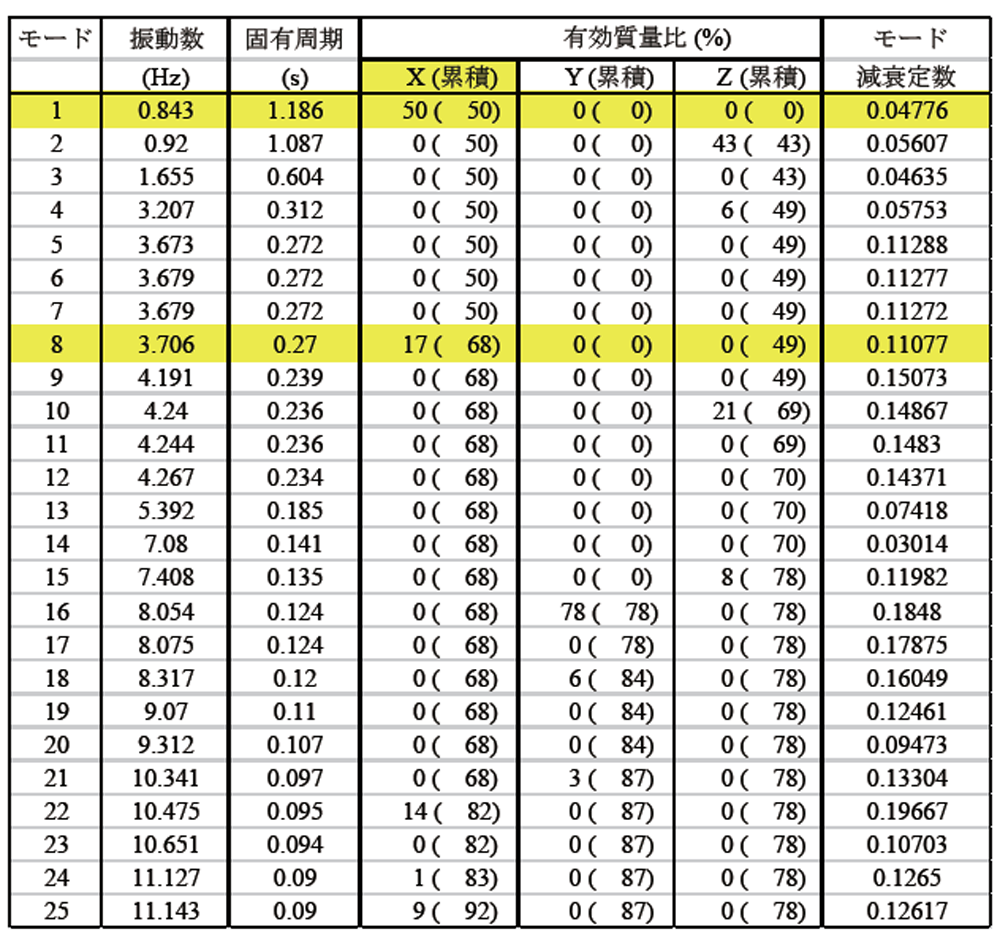 | モード | 振動数 | 固有周期 | 有効質量比 (%) | | | モード |
|---|---|---|---|---|---|---|
| | (Hz) | (s) | X (累積) | Y (累積) | Z (累積) | 減衰定数 |
| 1 | 0.843 | 1.186 | 50 ( 50) | 0 ( 0) | 0 ( 0) | 0.04776 |
| 2 | 0.92 | 1.087 | 0 ( 50) | 0 ( 0) | 43 ( 43) | 0.05607 |
| 3 | 1.655 | 0.604 | 0 ( 50) | 0 ( 0) | 0 ( 43) | 0.04635 |
| 4 | 3.207 | 0.312 | 0 ( 50) | 0 ( 0) | 6 ( 49) | 0.05753 |
| 5 | 3.673 | 0.272 | 0 ( 50) | 0 ( 0) | 0 ( 49) | 0.11288 |
| 6 | 3.679 | 0.272 | 0 ( 50) | 0 ( 0) | 0 ( 49) | 0.11277 |
| 7 | 3.679 | 0.272 | 0 ( 50) | 0 ( 0) | 0 ( 49) | 0.11272 |
| 8 | 3.706 | 0.27 | 17 ( 68) | 0 ( 0) | 0 ( 49) | 0.11077 |
| 9 | 4.191 | 0.239 | 0 ( 68) | 0 ( 0) | 0 ( 49) | 0.15073 |
| 10 | 4.24 | 0.236 | 0 ( 68) | 0 ( 0) | 21 ( 69) | 0.14867 |
| 11 | 4.244 | 0.236 | 0 ( 68) | 0 ( 0) | 0 ( 69) | 0.1483 |
| 12 | 4.267 | 0.234 | 0 ( 68) | 0 ( 0) | 0 ( 70) | 0.14371 |
| 13 | 5.392 | 0.185 | 0 ( 68) | 0 ( 0) | 0 ( 70) | 0.07418 |
| 14 | 7.08 | 0.141 | 0 ( 68) | 0 ( 0) | 0 ( 70) | 0.03014 |
| 15 | 7.408 | 0.135 | 0 ( 68) | 0 ( 0) | 8 ( 78) | 0.11982 |
| 16 | 8.054 | 0.124 | 0 ( 68) | 78 ( 78) | 0 ( 78) | 0.1848 |
| 17 | 8.075 | 0.124 | 0 ( 68) | 0 ( 78) | 0 ( 78) | 0.17875 |
| 18 | 8.317 | 0.12 | 0 ( 68) | 6 ( 84) | 0 ( 78) | 0.16049 |
| 19 | 9.07 | 0.11 | 0 ( 68) | 0 ( 84) | 0 ( 78) | 0.12461 |
| 20 | 9.312 | 0.107 | 0 ( 68) | 0 ( 84) | 0 ( 78) | 0.09473 |
| 21 | 10.341 | 0.097 | 0 ( 68) | 3 ( 87) | 0 ( 78) | 0.13304 |
| 22 | 10.475 | 0.095 | 14 ( 82) | 0 ( 87) | 0 ( 78) | 0.19667 |
| 23 | 10.651 | 0.094 | 0 ( 82) | 0 ( 87) | 0 ( 78) | 0.10703 |
| 24 | 11.127 | 0.09 | 1 ( 83) | 0 ( 87) | 0 ( 78) | 0.1265 |
| 25 | 11.143 | 0.09 | 9 ( 92) | 0 ( 87) | 0 ( 78) | 0.12617 |